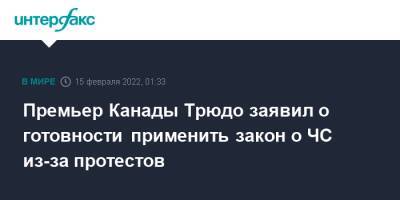 интерфакс

В МИРЕ 15 февраля 2022, 01:33

Премьер Канады Трюдо заявил о готовности применить закон о ЧС из-за протестов